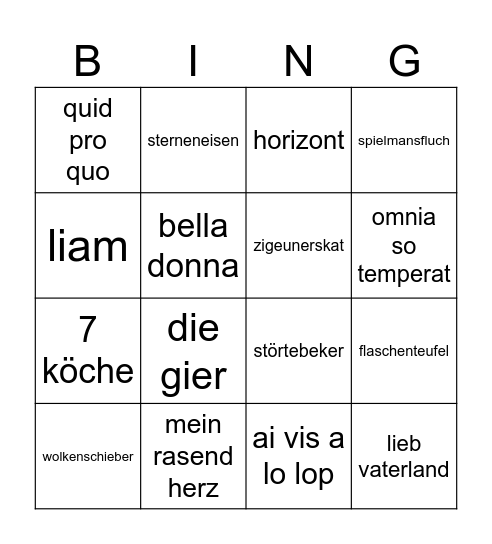 | B | I | N | G |
|---|---|---|---|
| quid pro quo | sterneneisen | horizont | spielmansfluch |
| liam | bella donna | zigeunerskat | omnia so temperat |
| 7 köche | die gier | störtebeker | flaschenteufel |
| wolkenschieber | mein rasend herz | ai vis a lo lop | lieb vaterland |